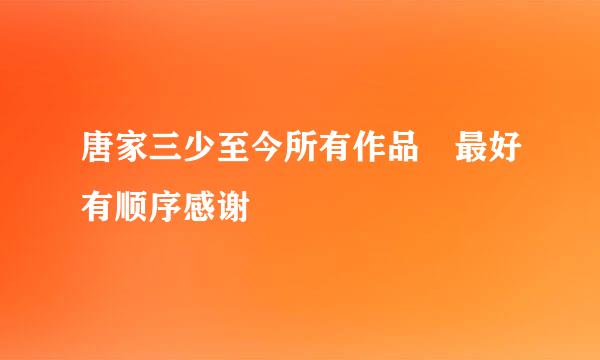 唐家三少至今所有作品　最好有顺序感谢